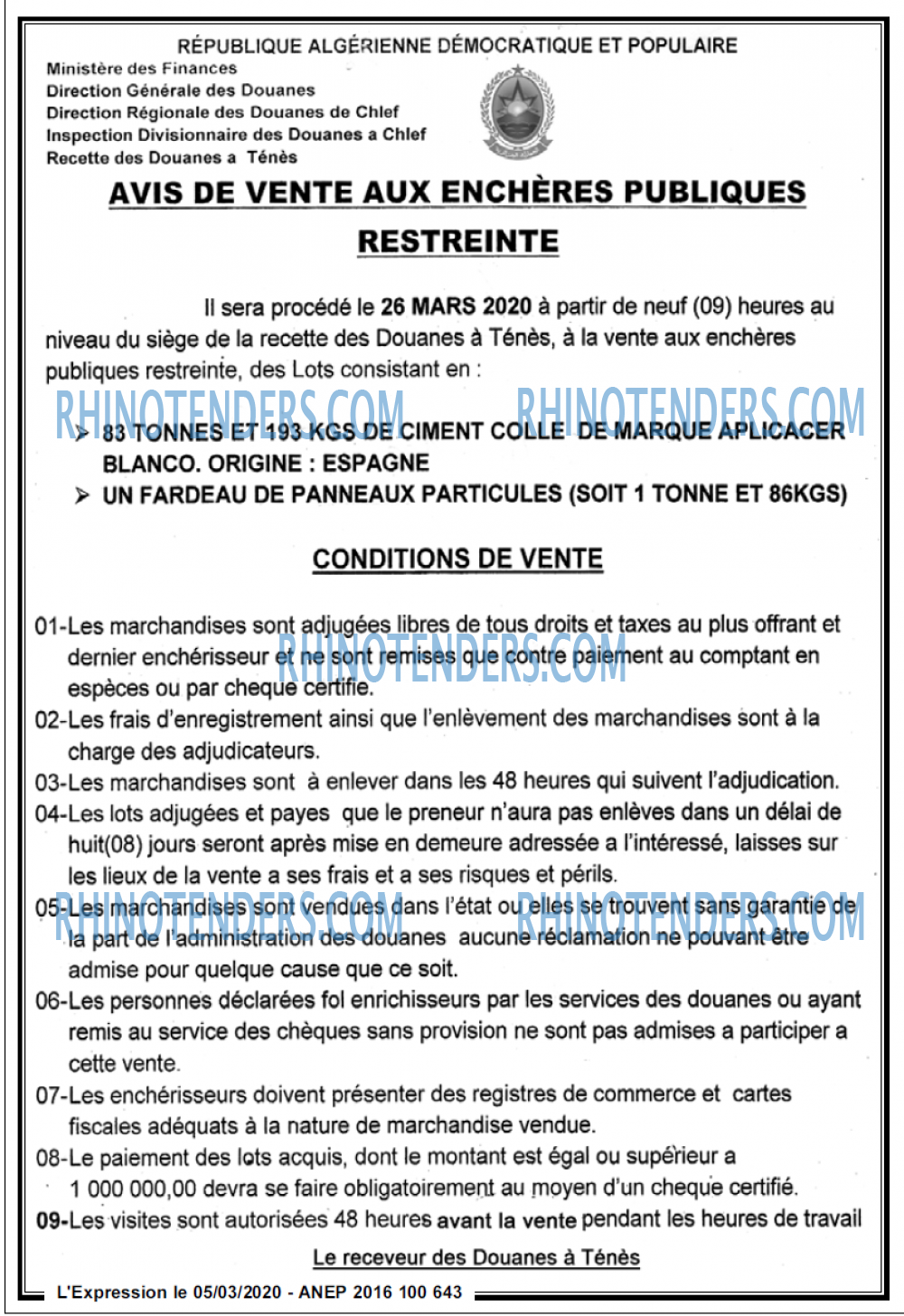 RÉPUBLIQUE ALGÉRIENNE DÉMOCRATIQUE ET POPULAIRE

Ministère des Finances
Direction Générale des Douanes
Direction Régionale des Douanes de Chlef
Inspection Divisionnaire des Douanes a Chlef
Recette des Douanes a Ténès

AVIS DE VENTE AUX ENCHÈRES PUBLIQUES

RESTREINTE

Il sera procédé le 26 MARS 2020 à partir de neuf (09) heures au niveau du siège de la recette des Douanes à Ténès, à la vente aux enchères publiques restreinte, des Lots consistant en :

RHINOTENDERS.COM RHINOTENDERS.COM

➢ 83 TONNES ET 193 KGS DE CIMENT COLLE DE MARQUE APLICACER BLANCO. ORIGINE : ESPAGNE
➢ UN FARDEAU DE PANNEAUX PARTICULES (SOIT 1 TONNE ET 86KGS)

CONDITIONS DE VENTE

01-Les marchandises sont adjugées libres de tous droits et taxes au plus offrant et dernier enchérisseur et ne sont remises que contre paiement au comptant en espèces ou par cheque certifie.

RHINOTENDERS.COM

02-Les frais d'enregistrement ainsi que l'enlèvement des marchandises sont à la charge des adjudicateurs.
03-Les marchandises sont à enlever dans les 48 heures qui suivent l'adjudication.
04-Les lots adjugées et payes que le preneur n'aura pas enlèves dans un délai de huit(08) jours seront après mise en demeure adressée a l'intéressé, laisses sur les lieux de la vente a ses frais et a ses risques et périls.
05-Les marchandises sont vendues dans l'état ou elles se trouvent sans garantie de la part de l'administration des douanes aucune réclamation ne pouvant être admise pour quelque cause que ce soit.

RHINOTENDERS.COM RHINOTENDERS.COM

06-Les personnes déclarées fol enrichisseurs par les services des douanes ou ayant remis au service des chèques sans provision ne sont pas admises a participer a cette vente.
07-Les enchérisseurs doivent présenter des registres de commerce et cartes fiscales adéquats à la nature de marchandise vendue.
08-Le paiement des lots acquis, dont le montant est égal ou supérieur a 1 000 000,00 devra se faire obligatoirement au moyen d'un cheque certifié.
09-Les visites sont autorisées 48 heures avant la vente pendant les heures de travail

Le receveur des Douanes à Ténès

L'Expression le 05/03/2020 - ANEP 2016 100 643